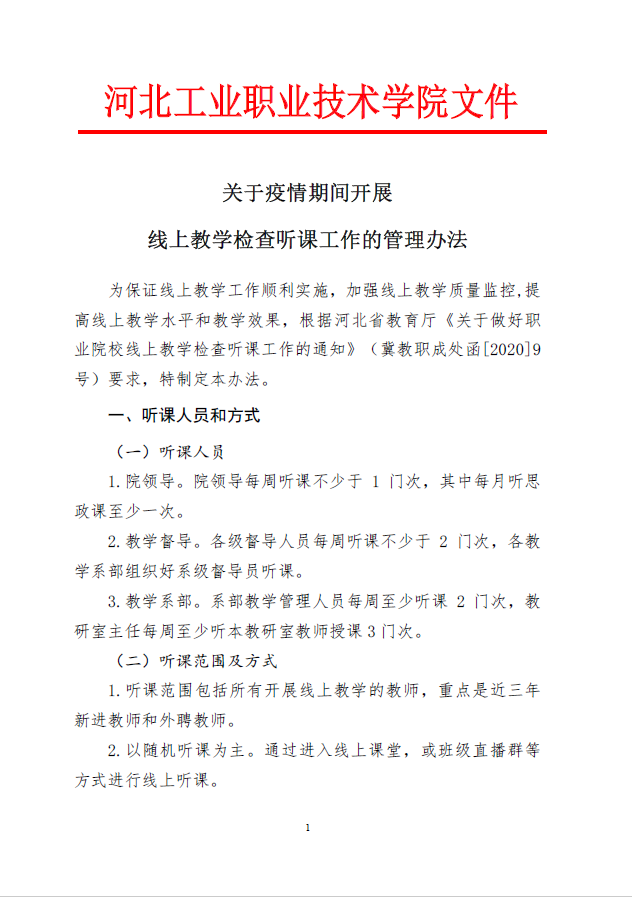 河北工业职业技术学院文件

关于疫情期间开展

线上教学检查听课工作的管理办法

为保证线上教学工作顺利实施，加强线上教学质量监控，提高线上教学水平和教学效果，根据河北省教育厅《关于做好职业院校线上教学检查听课工作的通知》（冀教职成处函[2020]9号）要求，特制定本办法。

一、听课人员和方式

（一）听课人员

1.院领导。院领导每周听课不少于 1 门次，其中每月听思政课至少一次。

2.教学督导。各级督导人员每周听课不少于 2 门次，各教学系部组织好系级督导员听课。

3.教学系部。系部教学管理人员每周至少听课 2 门次，教研室主任每周至少听本教研室教师授课 3 门次。

（二）听课范围及方式

1.听课范围包括所有开展线上教学的教师，重点是近三年新进教师和外聘教师。

2.以随机听课为主。通过进入线上课堂，或班级直播群等方式进行线上听课。

1